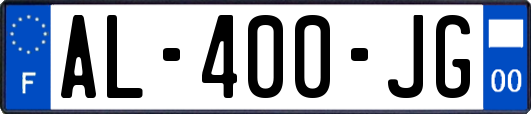 F
AL-400-JG
00